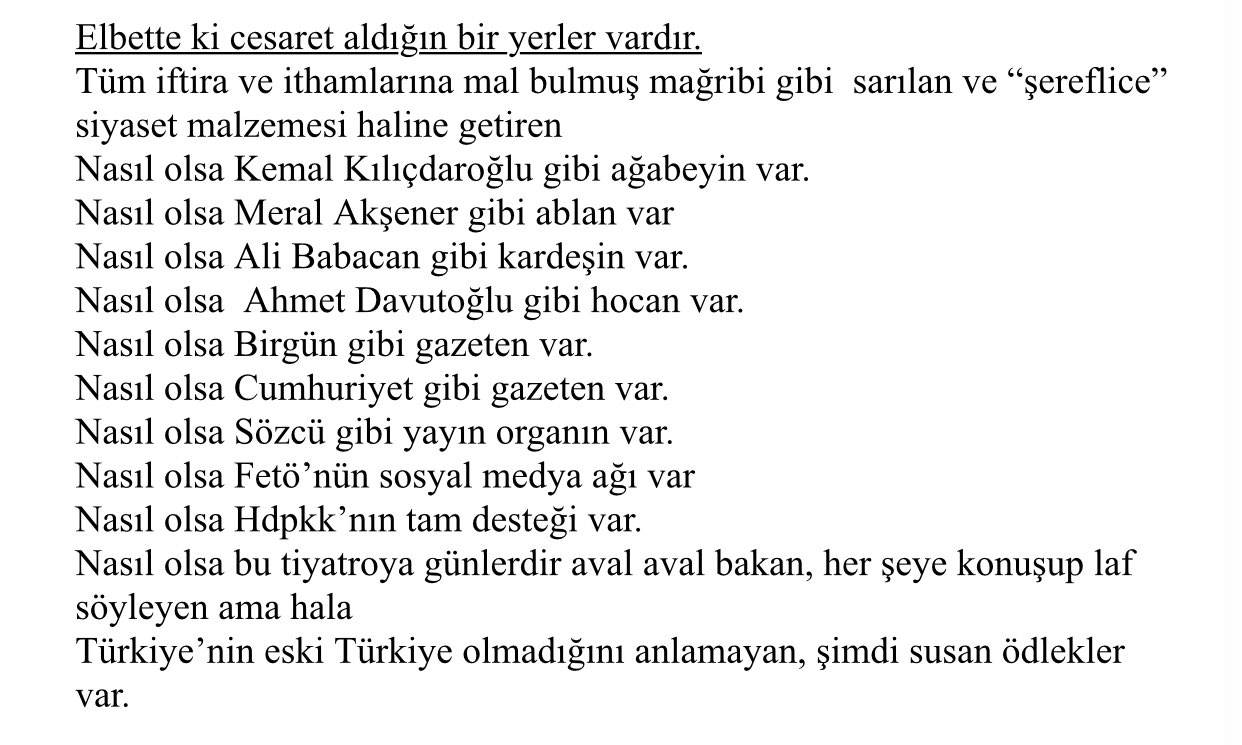 Elbette ki cesaret aldığın bir yerler vardır.
Tüm iftira ve ithamlarına mal bulmuş mağribi gibi sarılan ve “şereflice” siyaset malzemesi haline getiren
Nasıl olsa Kemal Kılıçdaroğlu gibi ağabeyin var.
Nasıl olsa Meral Akşener gibi ablan var
Nasıl olsa Ali Babacan gibi kardeşin var.
Nasıl olsa Ahmet Davutoğlu gibi hocan var.
Nasıl olsa Birgün gibi gazeten var.
Nasıl olsa Cumhuriyet gibi gazeten var.
Nasıl olsa Sözcü gibi yayın organın var.
Nasıl olsa Fetö’nün sosyal medya ağı var
Nasıl olsa Hdpkk’nın tam desteği var.
Nasıl olsa bu tiyatroya günlerdir aval aval bakan, her şeye konuşup laf söyleyen ama hala
Türkiye’nin eski Türkiye olmadığını anlamayan, şimdi susan ödlekler var.